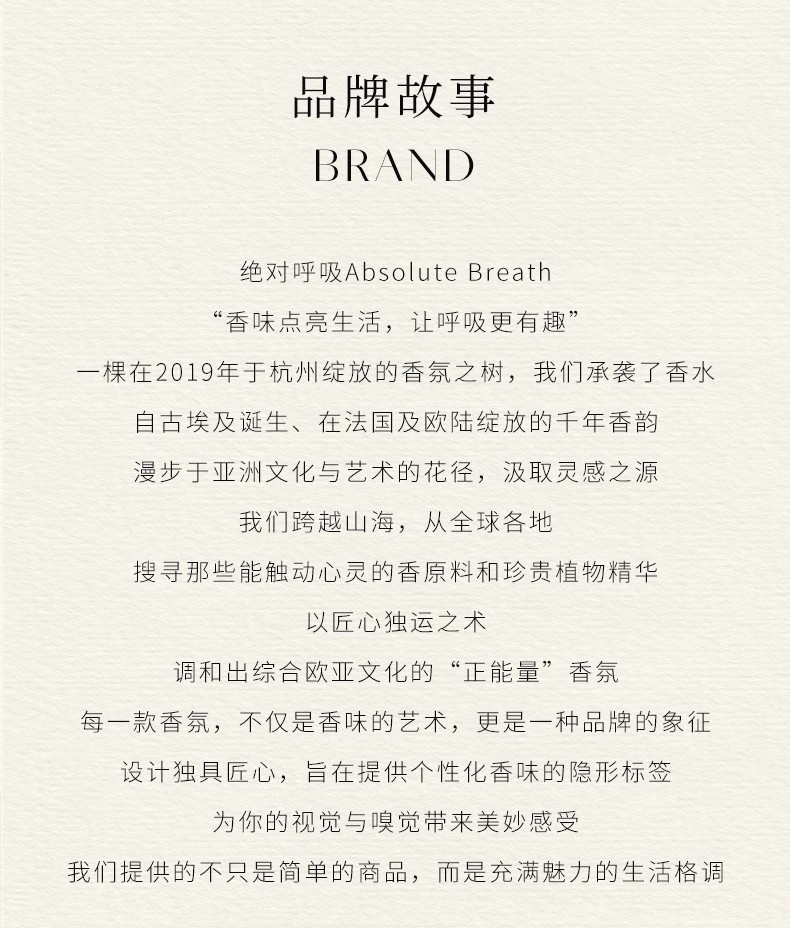 品牌故事

BRAND

绝对呼吸Absolute Breath

“香味点亮生活，让呼吸更有趣”

一棵在2019年于杭州绽放的香氛之树，我们承袭了香水

自古埃及诞生、在法国及欧陆绽放的千年香韵

漫步于亚洲文化与艺术的花径，汲取灵感之源

我们跨越山海，从全球各地

搜寻那些能触动心灵的香原料和珍贵植物精华

以匠心独运之术

调和出综合欧亚文化的“正能量”香氛

每一款香氛，不仅是香味的艺术，更是一种品牌的象征

设计独具匠心，旨在提供个性化香味的隐形标签

为你的视觉与嗅觉带来美妙感受

我们提供的不只是简单的商品，而是充满魅力的生活格调